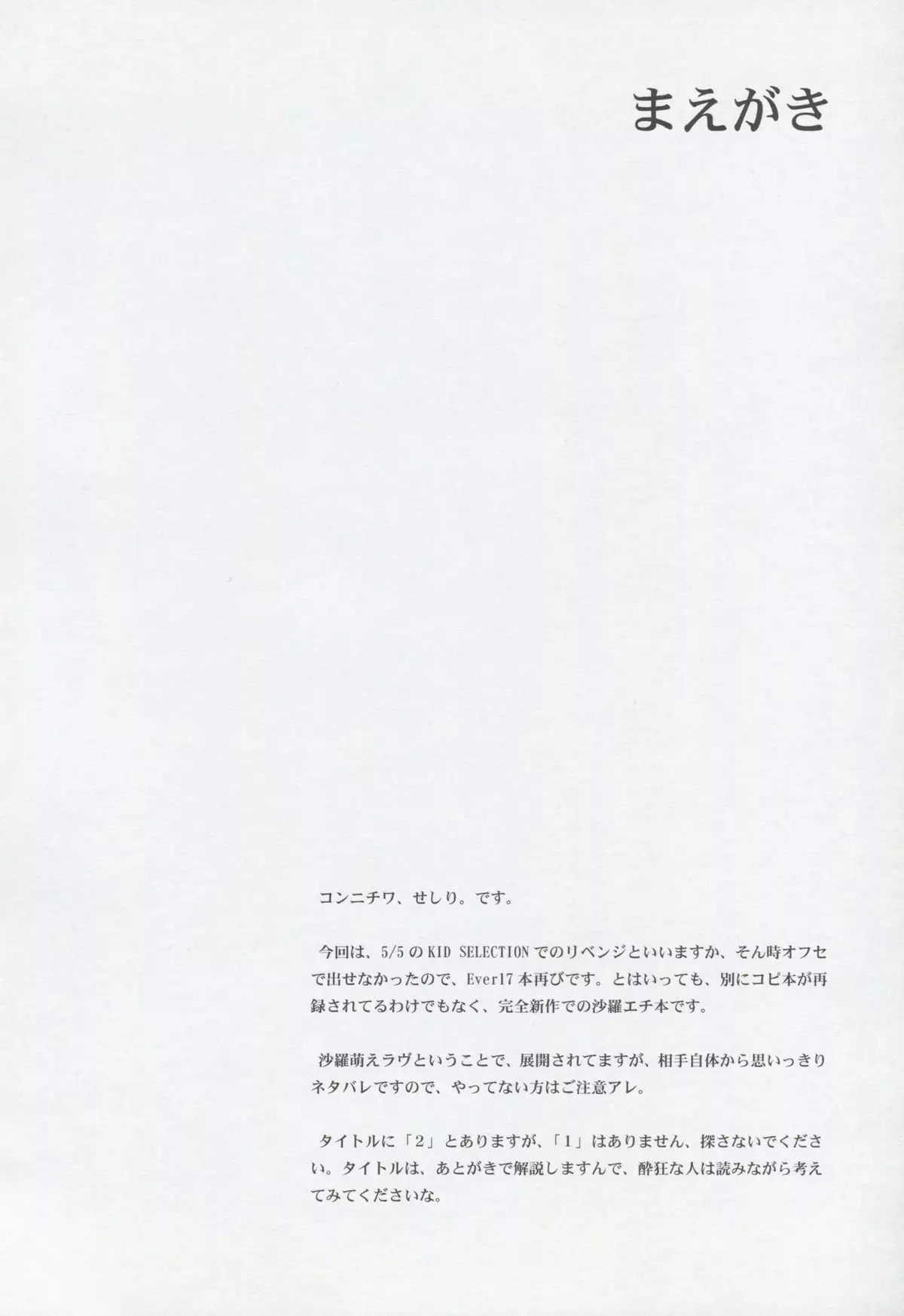 まえがき

コンニチワ、せしり。です。

今回は、5/5のKID SELECTIONでのリベンジといいますか、そん時オフセで出せなかったので、Ever17本再びです。とはいっても、別にコピ本が再録されてるわけでもなく、完全新作での沙羅エチ本です。

沙羅萌えラヴということで、展開されてますが、相手自体から思いっきりネタバレですので、やってない方はご注意アレ。

タイトルに「2」とありますが、「1」はありません、探さないでください。タイトルは、あとがきで解説しますんで、酔狂な人は読みながら考えてみてくださいな。